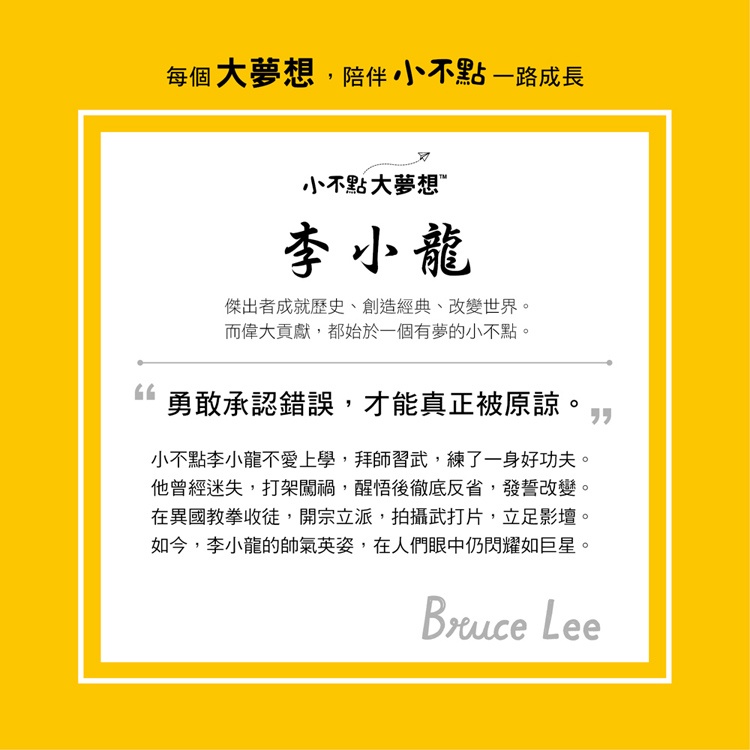 每個大夢想，陪伴小不點一路成長

小不點大夢想™

李小龍

傑出者成就歷史、創造經典、改變世界。
而偉大貢獻，都始於一個有夢的小不點。

“勇敢承認錯誤，才能真正被原諒。”

小不點李小龍不愛上學，拜師習武，練了一身好功夫。
他曾經迷失，打架闖禍，醒悟後徹底反省，發誓改變。
在異國教拳收徒，開宗立派，拍攝武打片，立足影壇。
如今，李小龍的帥氣英姿，在人們眼中仍閃耀如巨星。

Bruce Lee